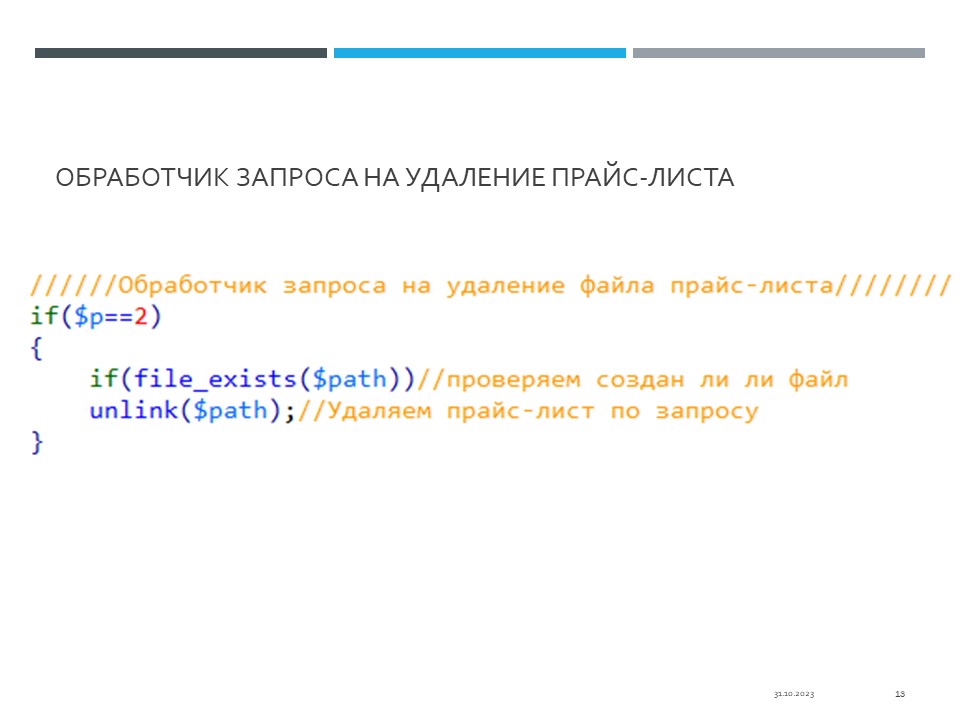 ОБРАБОТЧИК ЗАПРОСА НА УДАЛЕНИЕ ПРАЙС-ЛИСТА

//////Обработчик запроса на удаление файла прайс-листа////////
if($p==2)
{
    if(file_exists($path))//проверяем создан ли ли файл
    unlink($path);//Удаляем прайс-лист по запросу
}

31.10.2023

13